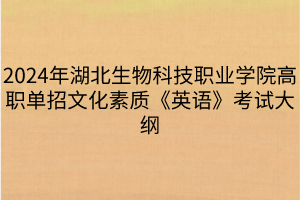 2024年湖北生物科技职业学院高职单招文化素质《英语》考试大纲